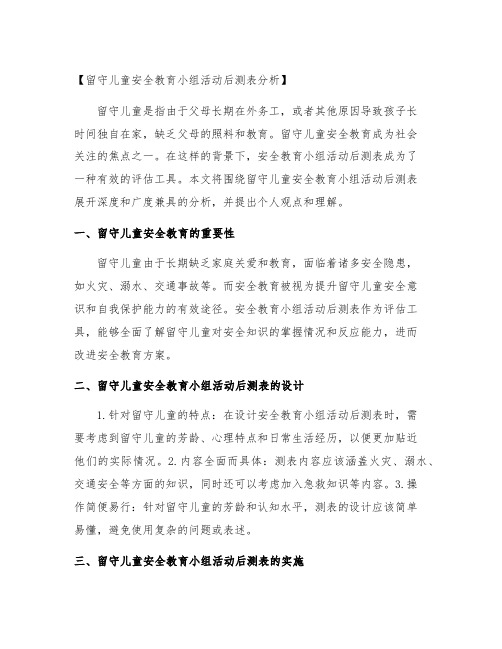 【留守儿童安全教育小组活动后测表分析】

留守儿童是指由于父母长期在外务工，或者其他原因导致孩子长时间独自在家，缺乏父母的照料和教育。留守儿童安全教育成为社会关注的焦点之一。在这样的背景下，安全教育小组活动后测表成为了一种有效的评估工具。本文将围绕留守儿童安全教育小组活动后测表展开深度和广度兼具的分析，并提出个人观点和理解。

一、留守儿童安全教育的重要性

留守儿童由于长期缺乏家庭关爱和教育，面临着诸多安全隐患，如火灾、溺水、交通事故等。而安全教育被视为提升留守儿童安全意识和自我保护能力的有效途径。安全教育小组活动后测表作为评估工具，能够全面了解留守儿童对安全知识的掌握情况和反应能力，进而改进安全教育方案。

二、留守儿童安全教育小组活动后测表的设计

1. 针对留守儿童的特点：在设计安全教育小组活动后测表时，需要考虑到留守儿童的芳龄、心理特点和日常生活经历，以便更加贴近他们的实际情况。2. 内容全面而具体：测表内容应该涵盖火灾、溺水、交通安全等方面的知识，同时还可以考虑加入急救知识等内容。3. 操作简便易行：针对留守儿童的芳龄和认知水平，测表的设计应该简单易懂，避免使用复杂的问题或表述。

三、留守儿童安全教育小组活动后测表的实施